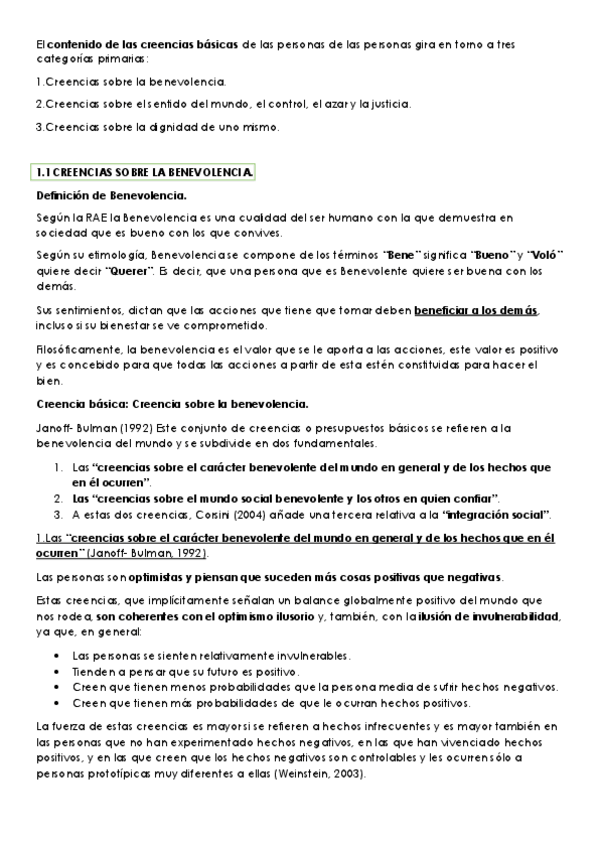 El contenido de las creencias básicas de las personas de las personas gira en torno a tres categorías primarias:

1.Creencias sobre la benevolencia.

2.Creencias sobre el sentido del mundo, el control, el azar y la justicia.

3.Creencias sobre la dignidad de uno mismo.

1.1 CREENCIAS SOBRE LA BENEVOLENCIA.

Definición de Benevolencia.

Según la RAE la Benevolencia es una cualidad del ser humano con la que demuestra en sociedad que es bueno con los que convives.

Según su etimología, Benevolencia se compone de los términos "Bene" significa "Bueno" y "Voló" quiere decir "Querer". Es decir, que una persona que es Benevolente quiere ser buena con los demás.

Sus sentimientos, dictan que las acciones que tiene que tomar deben beneficiar a los demás, incluso si su bienestar se ve comprometido.

Filosóficamente, la benevolencia es el valor que se le aporta a las acciones, este valor es positivo y es concebido para que todas las acciones a partir de esta estén constituidas para hacer el bien.

Creencia básica: Creencia sobre la benevolencia.

Janoff- Bulman (1992) Este conjunto de creencias o presupuestos básicos se refieren a la benevolencia del mundo y se subdivide en dos fundamentales.

1. Las "creencias sobre el carácter benevolente del mundo en general y de los hechos que en él ocurren".
2. Las "creencias sobre el mundo social benevolente y los otros en quien confiar".
3. A estas dos creencias, Corsini (2004) añade una tercera relativa a la "integración social".

1.Las "creencias sobre el carácter benevolente del mundo en general y de los hechos que en él ocurren" (Janoff- Bulman, 1992).

Las personas son optimistas y piensan que suceden más cosas positivas que negativas.

Estas creencias, que implícitamente señalan un balance globalmente positivo del mundo que nos rodea, son coherentes con el optimismo ilusorio y, también, con la ilusión de invulnerabilidad, ya que, en general:

• Las personas se sienten relativamente invulnerables.
• Tienden a pensar que su futuro es positivo.
• Creen que tienen menos probabilidades que la persona media de sufrir hechos negativos.
• Creen que tienen más probabilidades de que le ocurran hechos positivos.

La fuerza de estas creencias es mayor si se refieren a hechos infrecuentes y es mayor también en las personas que no han experimentado hechos negativos, en las que han vivenciado hechos positivos, y en las que creen que los hechos negativos son controlables y les ocurren sólo a personas prototípicas muy diferentes a ellas (Weinstein, 2003).